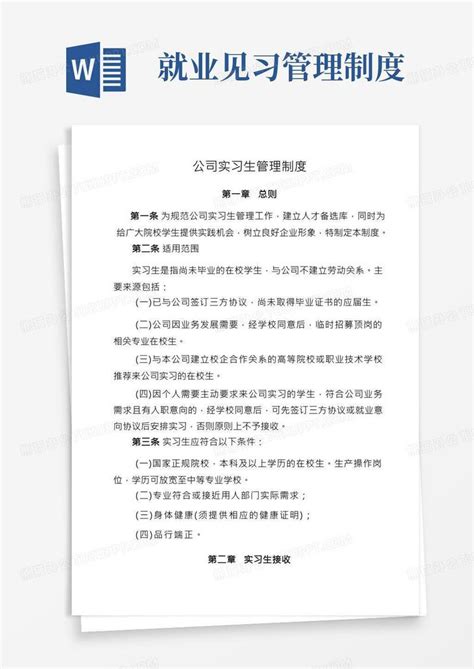 W

就业见习管理制度

公司实习生管理制度

第一章 总则

第一条 为规范公司实习生管理工作，建立人才备选库，同时为给广大院校学生提供实践机会，树立良好企业形象，特制定本制度。

第二条 适用范围

实习生是指尚未毕业的在校学生，与公司不建立劳动关系。主要来源包括：

(一)已与公司签订三方协议，尚未取得毕业证书的应届生。

(二)公司因业务发展需要，经学校同意后，临时招募顶岗的相关专业在校生。

(三)与本公司建立校企合作关系的高等院校或职业技术学校推荐来公司实习的在校生。

(四)因个人需要主动要求来公司实习的学生，符合公司业务需求且有入职意向的，经学校同意后，可先签订三方协议或就业意向协议后安排实习，否则原则上不予接收。

第三条 实习生应符合以下条件：

(一)国家正规院校，本科及以上学历的在校生。生产操作岗位，学历可放宽至中等专业学校。

(二)专业符合或接近用人部门实际需求；

(三)身体健康(须提供相应的健康证明)；

(四)品行端正。

第二章 实习生接收